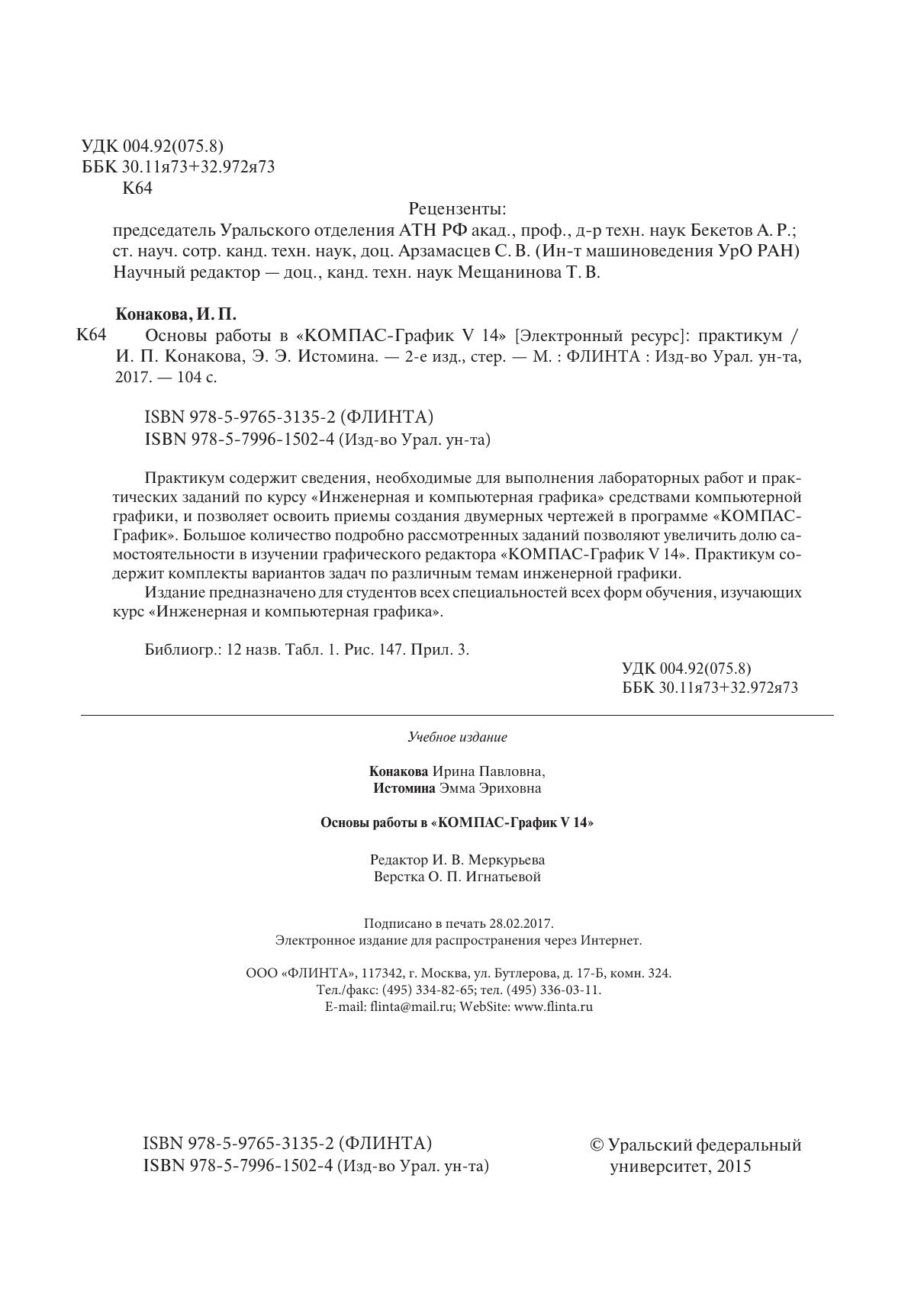 УДК 004.92(075.8)
ББК 30.11я73+32.972я73
К64

Рецензенты:
председатель Уральского отделения АТН РФ акад., проф., д-р техн. наук Бекетов А. Р.;
ст. науч. сотр. канд. техн. наук, доц. Арзамасцев С. В. (Ин-т машиноведения УрО РАН)
Научный редактор — доц., канд. техн. наук Мещанинова Т. В.

Конакова, И. П.
К64 Основы работы в «КОМПАС-График V 14» [Электронный ресурс]: практикум / И. П. Конакова, Э. Э. Истомина. — 2-е изд., стер. — М. : ФЛИНТА : Изд-во Урал. ун-та, 2017. — 104 с.

ISBN 978-5-9765-3135-2 (ФЛИНТА)
ISBN 978-5-7996-1502-4 (Изд-во Урал. ун-та)

Практикум содержит сведения, необходимые для выполнения лабораторных работ и практических заданий по курсу «Инженерная и компьютерная графика» средствами компьютерной графики, и позволяет освоить приемы создания двумерных чертежей в программе «КОМПАС-График». Большое количество подробно рассмотренных заданий позволяют увеличить долю самостоятельности в изучении графического редактора «КОМПАС-График V 14». Практикум содержит комплекты вариантов задач по различным темам инженерной графики.
Издание предназначено для студентов всех специальностей всех форм обучения, изучающих курс «Инженерная и компьютерная графика».

Библиогр.: 12 назв. Табл. 1. Рис. 147. Прил. 3.

УДК 004.92(075.8)
ББК 30.11я73+32.972я73

Учебное издание

Конакова Ирина Павловна,
Истомина Эмма Эриховна

Основы работы в «КОМПАС-График V 14»

Редактор И. В. Меркурьева
Верстка О. П. Игнатьевой

Подписано в печать 28.02.2017.
Электронное издание для распространения через Интернет.

ООО «ФЛИНТА», 117342, г. Москва, ул. Бутлерова, д. 17-Б, комн. 324.
Тел./факс: (495) 334-82-65; тел. (495) 336-03-11.
E-mail: flinta@mail.ru; WebSite: www.flinta.ru

ISBN 978-5-9765-3135-2 (ФЛИНТА)
ISBN 978-5-7996-1502-4 (Изд-во Урал. ун-та)

© Уральский федеральный университет, 2015